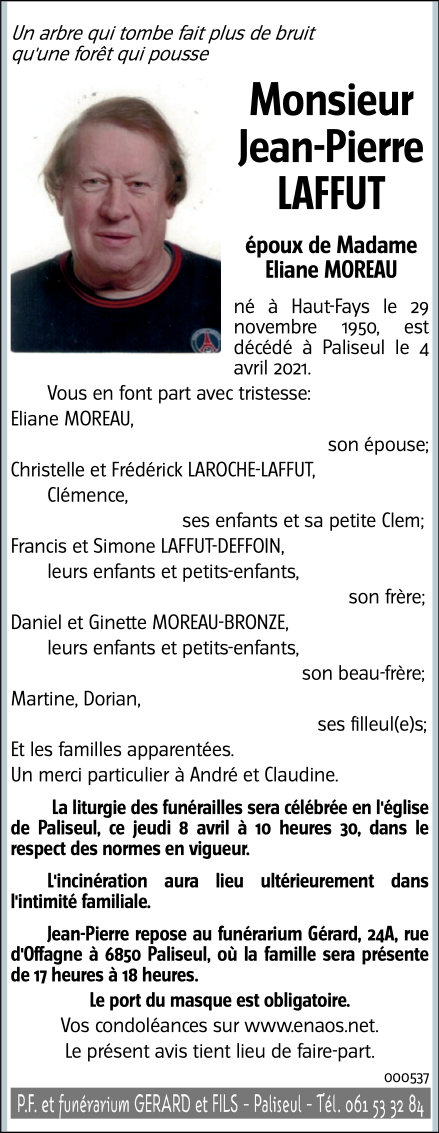 Un arbre qui tombe fait plus de bruit qu'une forêt qui pousse

Monsieur Jean-Pierre LAFFUT

époux de Madame Eliane MOREAU

né à Haut-Fays le 29 novembre 1950, est décédé à Paliseul le 4 avril 2021.

Vous en font part avec tristesse:

Eliane MOREAU,

son épouse;

Christelle et Frédérick LAROCHE-LAFFUT,

Clémence,

ses enfants et sa petite Clem;

Francis et Simone LAFFUT-DEFFOIN,

leurs enfants et petits-enfants,

son frère;

Daniel et Ginette MOREAU-BRONZE,

leurs enfants et petits-enfants,

son beau-frère;

Martine, Dorian,

ses filleul(e)s;

Et les familles apparentées.

Un merci particulier à André et Claudine.

La liturgie des funérailles sera célébrée en l'église de Paliseul, ce jeudi 8 avril à 10 heures 30, dans le respect des normes en vigueur.

L'incinération aura lieu ultérieurement dans l'intimité familiale.

Jean-Pierre repose au funérarium Gérard, 24A, rue d'Offagne à 6850 Paliseul, où la famille sera présente de 17 heures à 18 heures.

Le port du masque est obligatoire.

Vos condoléances sur www.enaos.net.

Le présent avis tient lieu de faire-part.

000537

P.F. et funérarium GERARD et FILS - Paliseul - Tél. 061 53 32 84